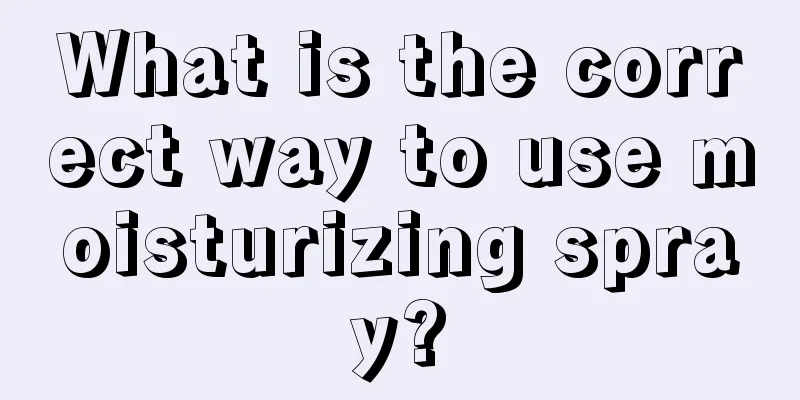 What is the correct way to use moisturizing spray?